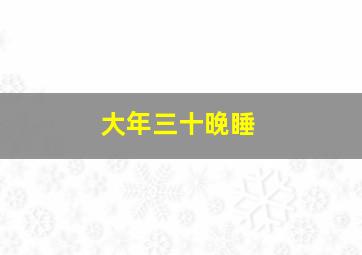 大年三十晚睡